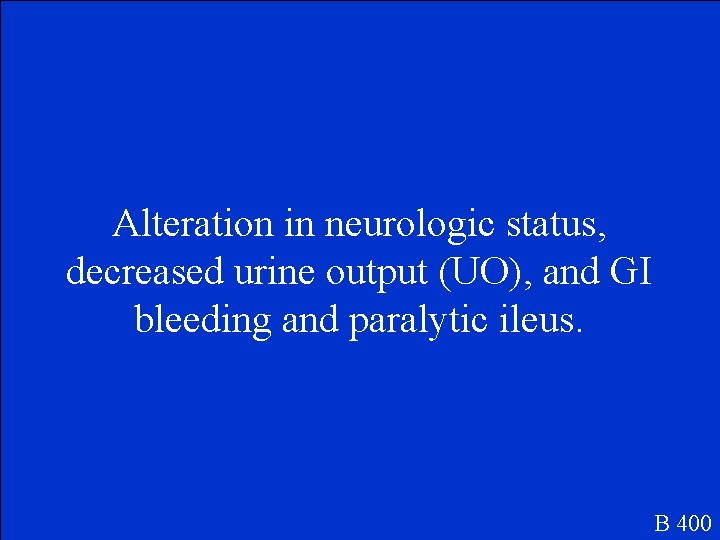 Alteration in neurologic status, decreased urine output (UO), and GI bleeding and paralytic ileus.

B 400